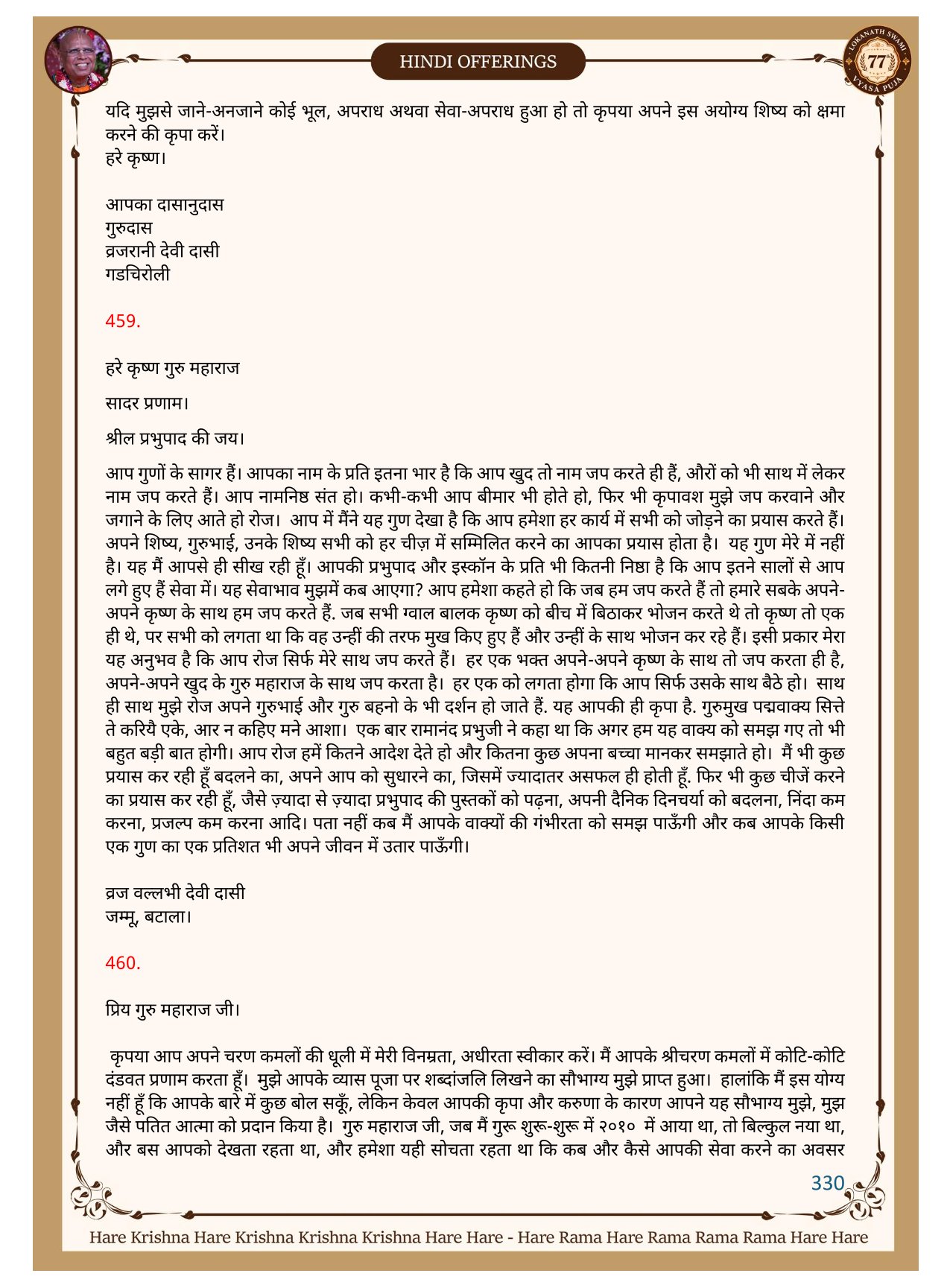 HINDI OFFERINGS

LOKANATH SWAMI 77 VYASA PUJA

यदि मुझसे जाने-अनजाने कोई भूल, अपराध अथवा सेवा-अपराध हुआ हो तो कृपया अपने इस अयोग्य शिष्य को क्षमा करने की कृपा करें।
हरे कृष्ण।

आपका दासानुदास
गुरुदास
व्रजरानी देवी दासी
गडचिरोली

459.

हरे कृष्ण गुरु महाराज

सादर प्रणाम।

श्रील प्रभुपाद की जय।

आप गुणों के सागर हैं। आपका नाम के प्रति इतना भार है कि आप खुद तो नाम जप करते ही हैं, औरों को भी साथ में लेकर नाम जप करते हैं। आप नामनिष्ठ संत हो। कभी-कभी आप बीमार भी होते हो, फिर भी कृपावश मुझे जप करवाने और जगाने के लिए आते हो रोज। आप में मैंने यह गुण देखा है कि आप हमेशा हर कार्य में सभी को जोड़ने का प्रयास करते हैं। अपने शिष्य, गुरुभाई, उनके शिष्य सभी को हर चीज़ में सम्मिलित करने का आपका प्रयास होता है। यह गुण मेरे में नहीं है। यह मैं आपसे ही सीख रही हूँ। आपकी प्रभुपाद और इस्कॉन के प्रति भी कितनी निष्ठा है कि आप इतने सालों से आप लगे हुए हैं सेवा में। यह सेवाभाव मुझमें कब आएगा? आप हमेशा कहते हो कि जब हम जप करते हैं तो हमारे सबके अपने-अपने कृष्ण के साथ हम जप करते हैं. जब सभी ग्वाल बालक कृष्ण को बीच में बिठाकर भोजन करते थे तो कृष्ण तो एक ही थे, पर सभी को लगता था कि वह उन्हीं की तरफ मुख किए हुए हैं और उन्हीं के साथ भोजन कर रहे हैं। इसी प्रकार मेरा यह अनुभव है कि आप रोज सिर्फ मेरे साथ जप करते हैं। हर एक भक्त अपने-अपने कृष्ण के साथ तो जप करता ही है, अपने-अपने खुद के गुरु महाराज के साथ जप करता है। हर एक को लगता होगा कि आप सिर्फ उसके साथ बैठे हो। साथ ही साथ मुझे रोज अपने गुरुभाई और गुरु बहनो के भी दर्शन हो जाते हैं. यह आपकी ही कृपा है. गुरुमुख पद्मवाक्य सित्ते ते करियै एके, आर न कहिए मने आशा। एक बार रामानंद प्रभुजी ने कहा था कि अगर हम यह वाक्य को समझ गए तो भी बहुत बड़ी बात होगी। आप रोज हमें कितने आदेश देते हो और कितना कुछ अपना बच्चा मानकर समझाते हो। मैं भी कुछ प्रयास कर रही हूँ बदलने का, अपने आप को सुधारने का, जिसमें ज्यादातर असफल ही होती हूँ. फिर भी कुछ चीजें करने का प्रयास कर रही हूँ, जैसे ज़्यादा से ज़्यादा प्रभुपाद की पुस्तकों को पढ़ना, अपनी दैनिक दिनचर्या को बदलना, निंदा कम करना, प्रजल्प कम करना आदि। पता नहीं कब मैं आपके वाक्यों की गंभीरता को समझ पाऊँगी और कब आपके किसी एक गुण का एक प्रतिशत भी अपने जीवन में उतार पाऊँगी।

व्रज वल्लभी देवी दासी
जम्मू, बटाला।

460.

प्रिय गुरु महाराज जी।

कृपया आप अपने चरण कमलों की धूली में मेरी विनम्रता, अधीरता स्वीकार करें। मैं आपके श्रीचरण कमलों में कोटि-कोटि दंडवत प्रणाम करता हूँ। मुझे आपके व्यास पूजा पर शब्दांजलि लिखने का सौभाग्य मुझे प्राप्त हुआ। हालांकि मैं इस योग्य नहीं हूँ कि आपके बारे में कुछ बोल सकूँ, लेकिन केवल आपकी कृपा और करुणा के कारण आपने यह सौभाग्य मुझे, मुझ जैसे पतित आत्मा को प्रदान किया है। गुरु महाराज जी, जब मैं गुरू शुरू-शुरू में २०१० में आया था, तो बिल्कुल नया था, और बस आपको देखता रहता था, और हमेशा यही सोचता रहता था कि कब और कैसे आपकी सेवा करने का अवसर

330

Hare Krishna Hare Krishna Krishna Krishna Hare Hare - Hare Rama Hare Rama Rama Rama Hare Hare